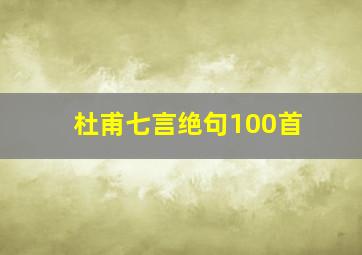 杜甫七言绝句100首